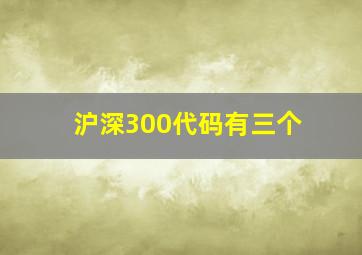 沪深300代码有三个